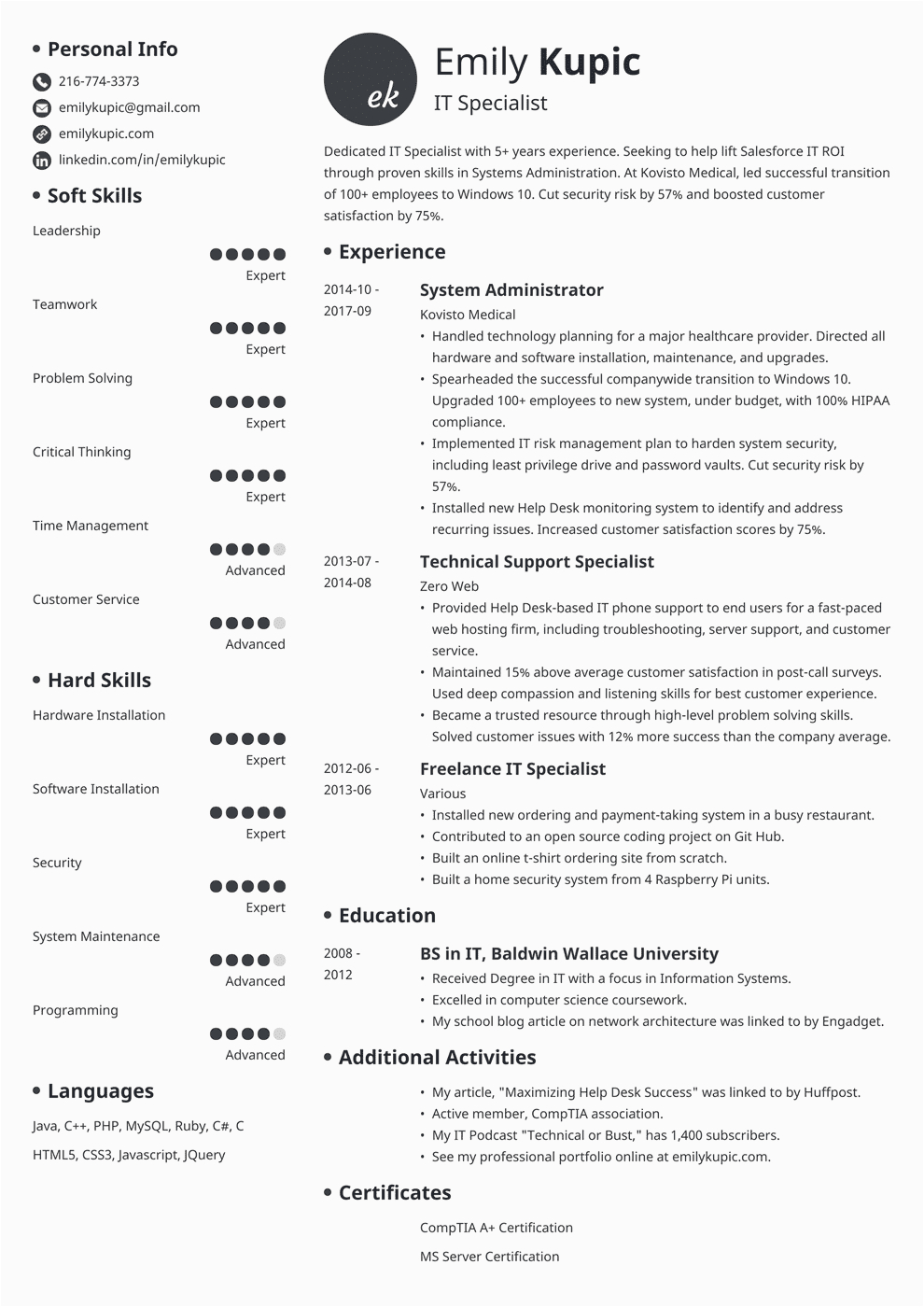 Personal Info

216-774-3373

emilykupic@gmail.com

emilykupic.com

linkedin.com/in/emilykupic

Soft Skills

Leadership

Expert

Teamwork

Expert

Problem Solving

Expert

Critical Thinking

Expert

Time Management

Advanced

Customer Service

Advanced

Hard Skills

Hardware Installation

Expert

Software Installation

Expert

Security

Expert

System Maintenance

Advanced

Programming

Advanced

Languages

Java, C++, PHP, MySQL, Ruby, C#, C

HTML5, CSS3, Javascript, JQuery

ek

Emily Kupic

IT Specialist

Dedicated IT Specialist with 5+ years experience. Seeking to help lift Salesforce IT ROI through proven skills in Systems Administration. At Kovisto Medical, led successful transition of 100+ employees to Windows 10. Cut security risk by 57% and boosted customer satisfaction by 75%.

Experience

2014-10 - 2017-09

System Administrator

Kovisto Medical

• Handled technology planning for a major healthcare provider. Directed all hardware and software installation, maintenance, and upgrades.
• Spearheaded the successful companywide transition to Windows 10. Upgraded 100+ employees to new system, under budget, with 100% HIPAA compliance.
• Implemented IT risk management plan to harden system security, including least privilege drive and password vaults. Cut security risk by 57%.
• Installed new Help Desk monitoring system to identify and address recurring issues. Increased customer satisfaction scores by 75%.

2013-07 - 2014-08

Technical Support Specialist

Zero Web

• Provided Help Desk-based IT phone support to end users for a fast-paced web hosting firm, including troubleshooting, server support, and customer service.
• Maintained 15% above average customer satisfaction in post-call surveys. Used deep compassion and listening skills for best customer experience.
• Became a trusted resource through high-level problem solving skills. Solved customer issues with 12% more success than the company average.

2012-06 - 2013-06

Freelance IT Specialist

Various

• Installed new ordering and payment-taking system in a busy restaurant.
• Contributed to an open source coding project on Git Hub.
• Built an online t-shirt ordering site from scratch.
• Built a home security system from 4 Raspberry Pi units.

Education

2008 - 2012

BS in IT, Baldwin Wallace University

• Received Degree in IT with a focus in Information Systems.
• Excelled in computer science coursework.
• My school blog article on network architecture was linked to by Engadget.

Additional Activities

• My article, "Maximizing Help Desk Success" was linked to by Huffpost.
• Active member, CompTIA association.
• My IT Podcast "Technical or Bust," has 1,400 subscribers.
• See my professional portfolio online at emilykupic.com.

Certificates

CompTIA A+ Certification

MS Server Certification